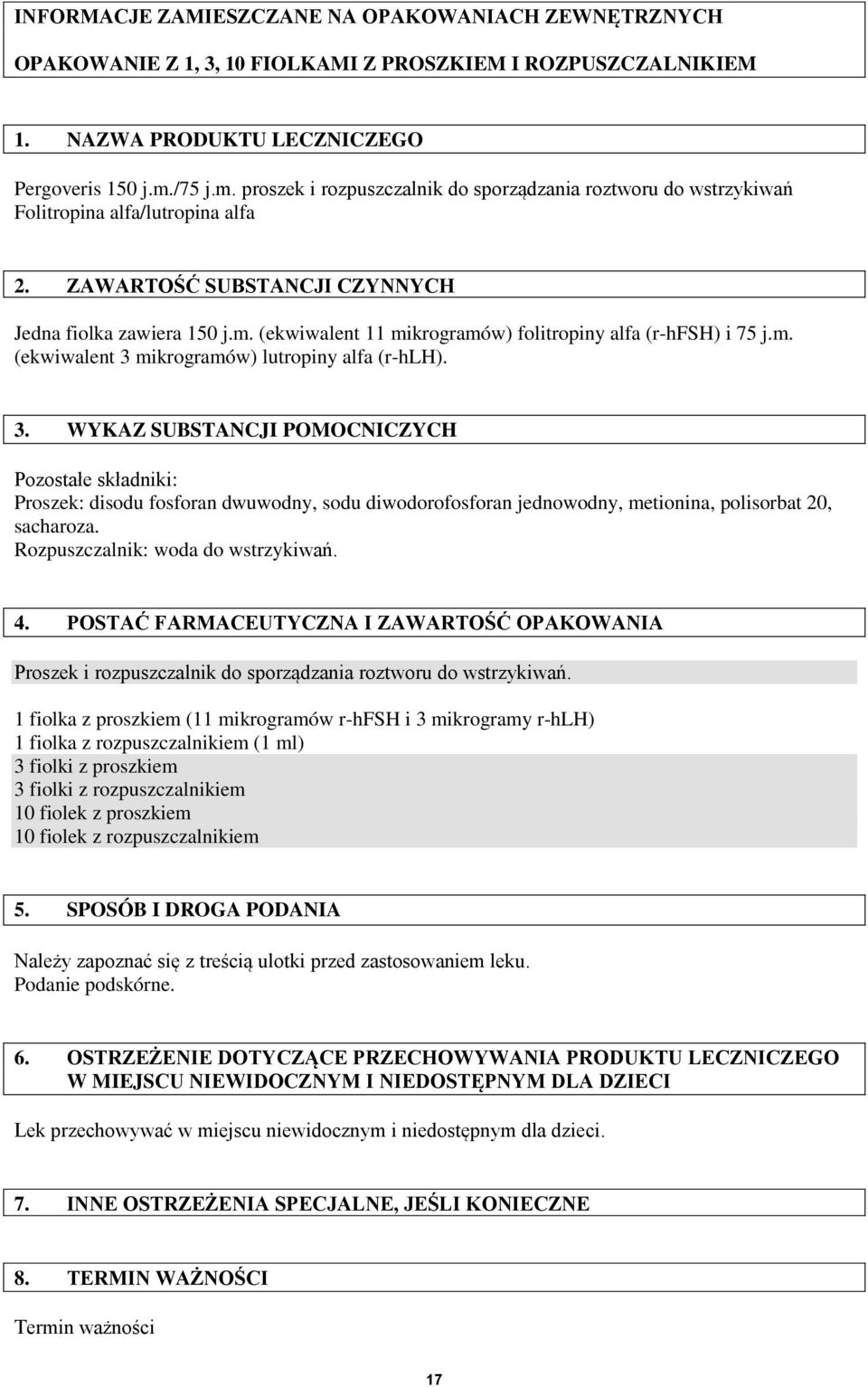 INFORMACJE ZAMIESZCZANE NA OPAKOWANIACH ZEWNĘTRZNYCH

OPAKOWANIE Z 1, 3, 10 FIOLKAMI Z PROSZKIEM I ROZPUSZCZALNIKIEM

1. NAZWA PRODUKTU LECZNICZEGO

Pergoveris 150 j.m./75 j.m. proszek i rozpuszczalnik do sporządzania roztworu do wstrzykiwań
Folitropina alfa/lutropina alfa

2. ZAWARTOŚĆ SUBSTANCJI CZYNNYCH

Jedna fiolka zawiera 150 j.m. (ekwiwalent 11 mikrogramów) folitropiny alfa (r-hFSH) i 75 j.m. (ekwiwalent 3 mikrogramów) lutropiny alfa (r-hLH).

3. WYKAZ SUBSTANCJI POMOCNICZYCH

Pozostałe składniki:
Proszek: disodu fosforan dwuwodny, sodu diwodorofosforan jednowodny, metionina, polisorbat 20, sacharoza.
Rozpuszczalnik: woda do wstrzykiwań.

4. POSTAĆ FARMACEUTYCZNA I ZAWARTOŚĆ OPAKOWANIA

Proszek i rozpuszczalnik do sporządzania roztworu do wstrzykiwań.

1 fiolka z proszkiem (11 mikrogramów r-hFSH i 3 mikrogramy r-hLH)
1 fiolka z rozpuszczalnikiem (1 ml)
3 fiolki z proszkiem
3 fiolki z rozpuszczalnikiem
10 fiolek z proszkiem
10 fiolek z rozpuszczalnikiem

5. SPOSÓB I DROGA PODANIA

Należy zapoznać się z treścią ulotki przed zastosowaniem leku.
Podanie podskórne.

6. OSTRZEŻENIE DOTYCZĄCE PRZECHOWYWANIA PRODUKTU LECZNICZEGO W MIEJSCU NIEWIDOCZNYM I NIEDOSTĘPNYM DLA DZIECI

Lek przechowywać w miejscu niewidocznym i niedostępnym dla dzieci.

7. INNE OSTRZEŻENIA SPECJALNE, JEŚLI KONIECZNE

8. TERMIN WAŻNOŚCI

Termin ważności

17